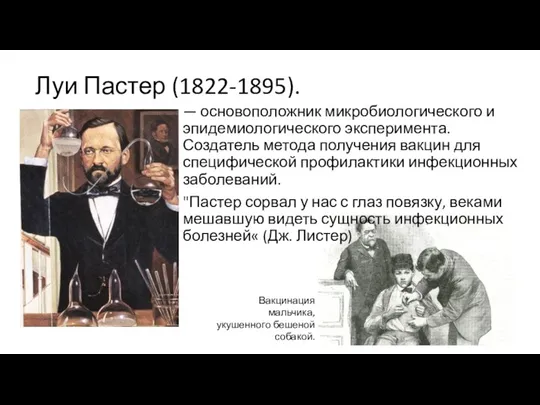 Луи Пастер (1822-1895).

— основоположник микробиологического и эпидемиологического эксперимента. Создатель метода получения вакцин для специфической профилактики инфекционных заболеваний.

"Пастер сорвал у нас с глаз повязку, веками мешавшую видеть сущность инфекционных болезней« (Дж. Листер)

Вакцинация мальчика, укушенного бешеной собакой.